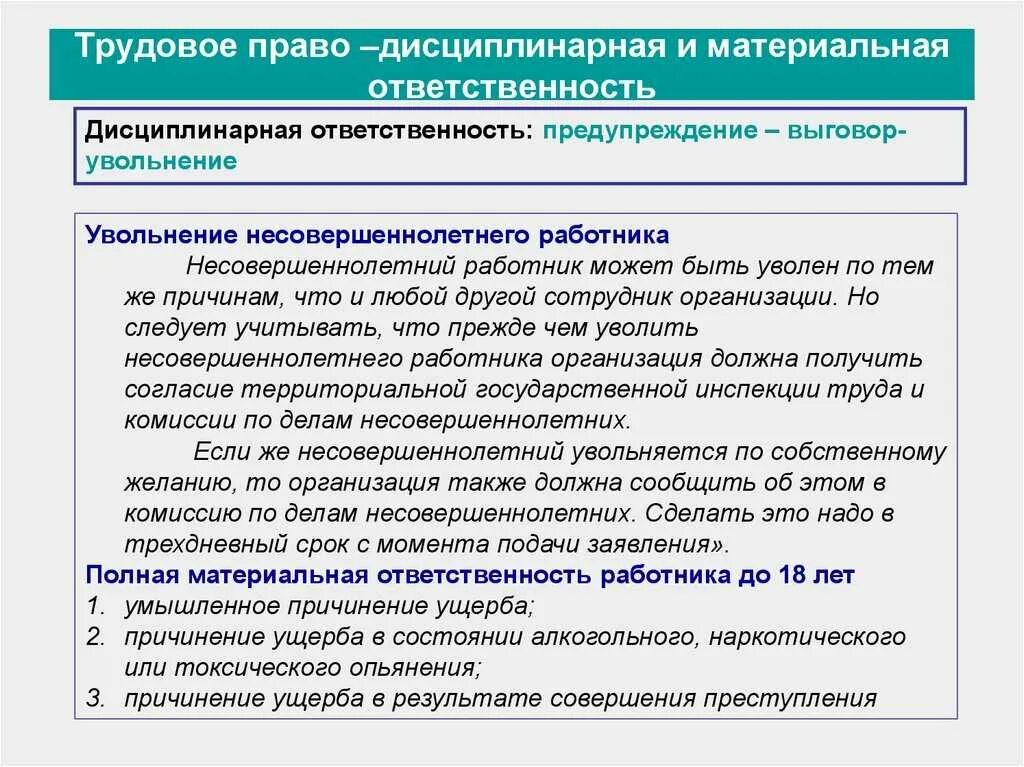 Трудовое право –дисциплинарная и материальная ответственность

Дисциплинарная ответственность: предупреждение – выговор-увольнение

Увольнение несовершеннолетнего работника

Несовершеннолетний работник может быть уволен по тем же причинам, что и любой другой сотрудник организации. Но следует учитывать, что прежде чем уволить несовершеннолетнего работника организация должна получить согласие территориальной государственной инспекции труда и комиссии по делам несовершеннолетних.

Если же несовершеннолетний увольняется по собственному желанию, то организация также должна сообщить об этом в комиссию по делам несовершеннолетних. Сделать это надо в трехдневный срок с момента подачи заявления».

Полная материальная ответственность работника до 18 лет
1. умышленное причинение ущерба;
2. причинение ущерба в состоянии алкогольного, наркотического или токсического опьянения;
3. причинение ущерба в результате совершения преступления